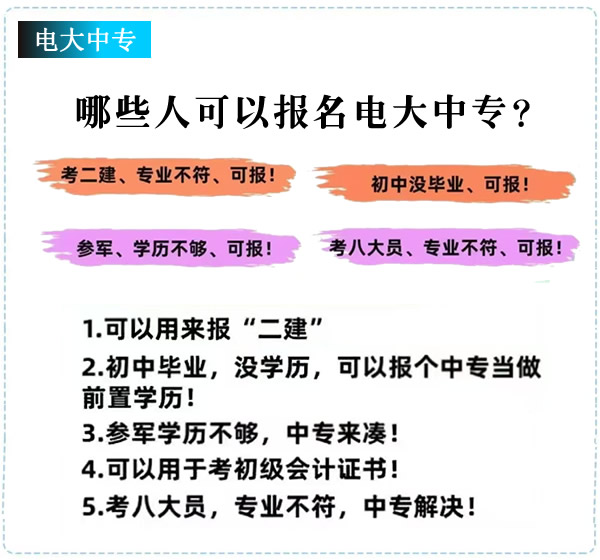 电大中专

哪些人可以报名电大中专？

考二建、专业不符、可报！

初中没毕业、可报！

参军、学历不够、可报！

考八大员、专业不符、可报！

1.可以用来报“二建”

2.初中毕业，没学历，可以报个中专当做前置学历！

3.参军学历不够，中专来凑！

4.可以用于考初级会计证书！

5.考八大员，专业不符，中专解决！